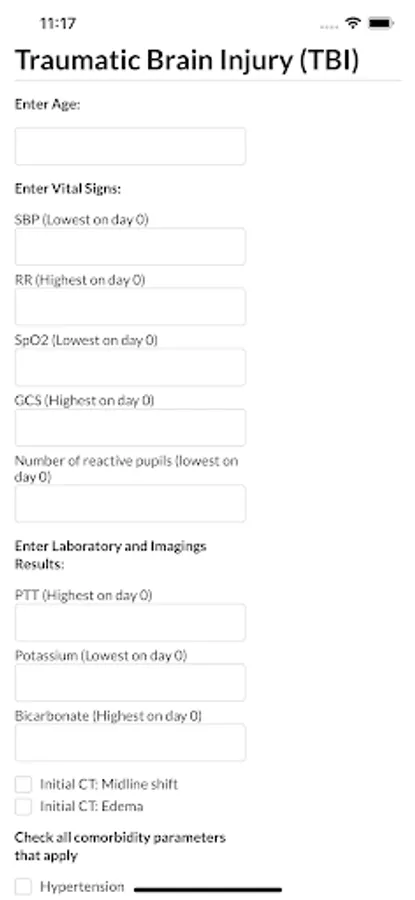 11:17

Traumatic Brain Injury (TBI)

Enter Age:

Enter Vital Signs:

SBP (Lowest on day 0)

RR (Highest on day 0)

SpO2 (Lowest on day 0)

GCS (Highest on day 0)

Number of reactive pupils (lowest on day 0)

Enter Laboratory and Imagings Results:

PTT (Highest on day 0)

Potassium (Lowest on day 0)

Bicarbonate (Highest on day 0)

Initial CT: Midline shift

Initial CT: Edema

Check all comorbidity parameters that apply

Hypertension